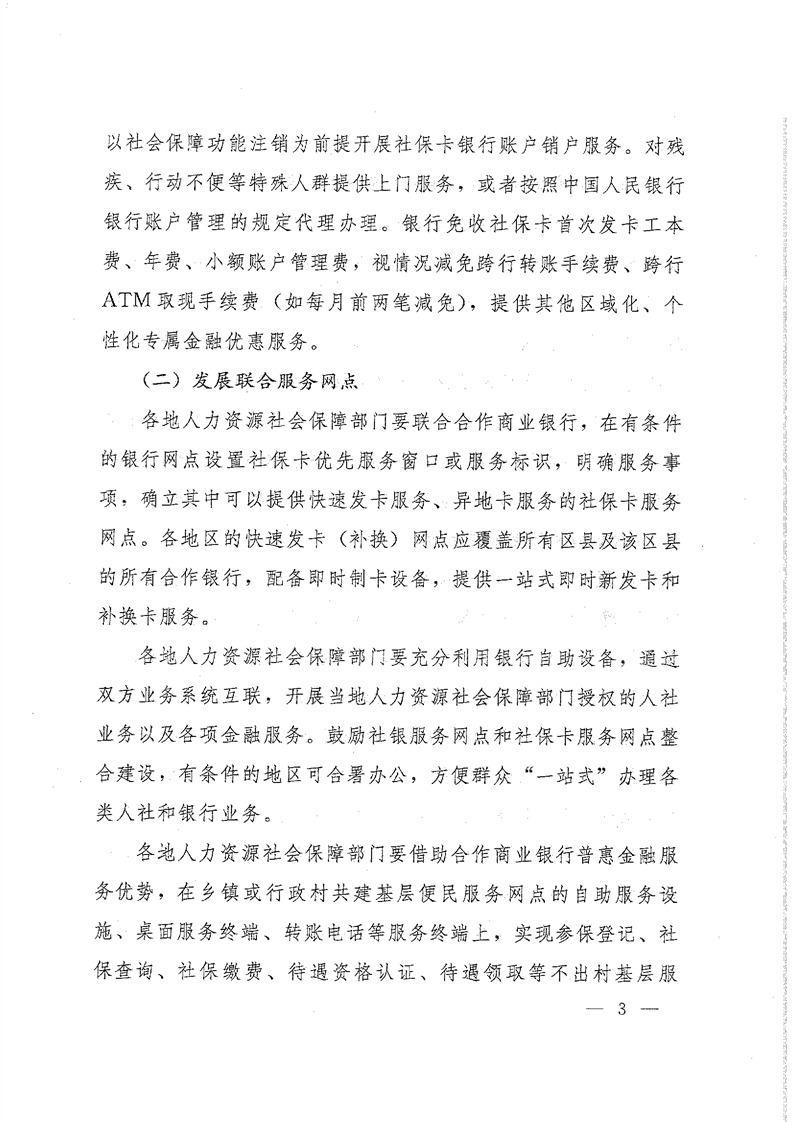 以社会保障功能注销为前提开展社保卡银行账户销户服务。对残疾、行动不便等特殊人群提供上门服务，或者按照中国人民银行银行账户管理的规定代理办理。银行免收社保卡首次发卡工本费、年费、小额账户管理费，视情况减免跨行转账手续费、跨行ATM取现手续费（如每月前两笔减免），提供其他区域化、个性化专属金融优惠服务。

（二）发展联合服务网点

各地人力资源社会保障部门要联合合作商业银行，在有条件的银行网点设置社保卡优先服务窗口或服务标识，明确服务事项，确立其中可以提供快速发卡服务、异地卡服务的社保卡服务网点。各地区的快速发卡（补换）网点应覆盖所有区县及该区县的所有合作银行，配备即时制卡设备，提供一站式即时新发卡和补换卡服务。

各地人力资源社会保障部门要充分利用银行自助设备，通过双方业务系统互联，开展当地人力资源社会保障部门授权的人社业务以及各项金融服务。鼓励社银服务网点和社保卡服务网点整合建设，有条件的地区可合署办公，方便群众“一站式”办理各类人社和银行业务。

各地人力资源社会保障部门要借助合作商业银行普惠金融服务优势，在乡镇或行政村共建基层便民服务网点的自助服务设施、桌面服务终端、转账电话等服务终端上，实现参保登记、社保查询、社保缴费、待遇资格认证、待遇领取等不出村基层服

— 3 —